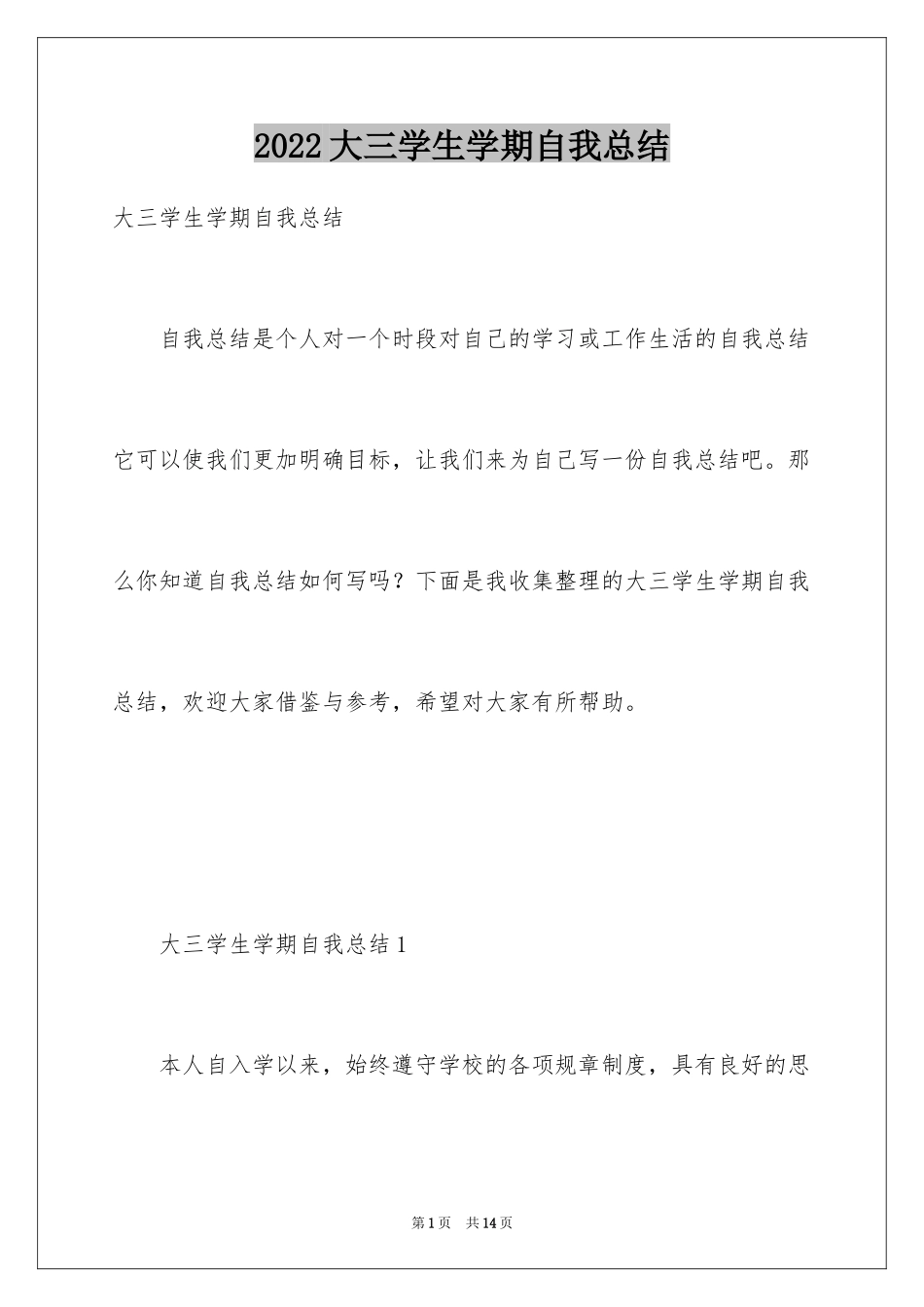 2022大三学生学期自我总结

大三学生学期自我总结

自我总结是个人对一个时段对自己的学习或工作生活的自我总结它可以使我们更加明确目标，让我们来为自己写一份自我总结吧。那么你知道自我总结如何写吗？下面是我收集整理的大三学生学期自我总结，欢迎大家借鉴与参考，希望对大家有所帮助。

大三学生学期自我总结1

本人自入学以来，始终遵守学校的各项规章制度，具有良好的思

第1页 共14页